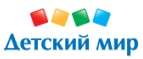 Детский мир